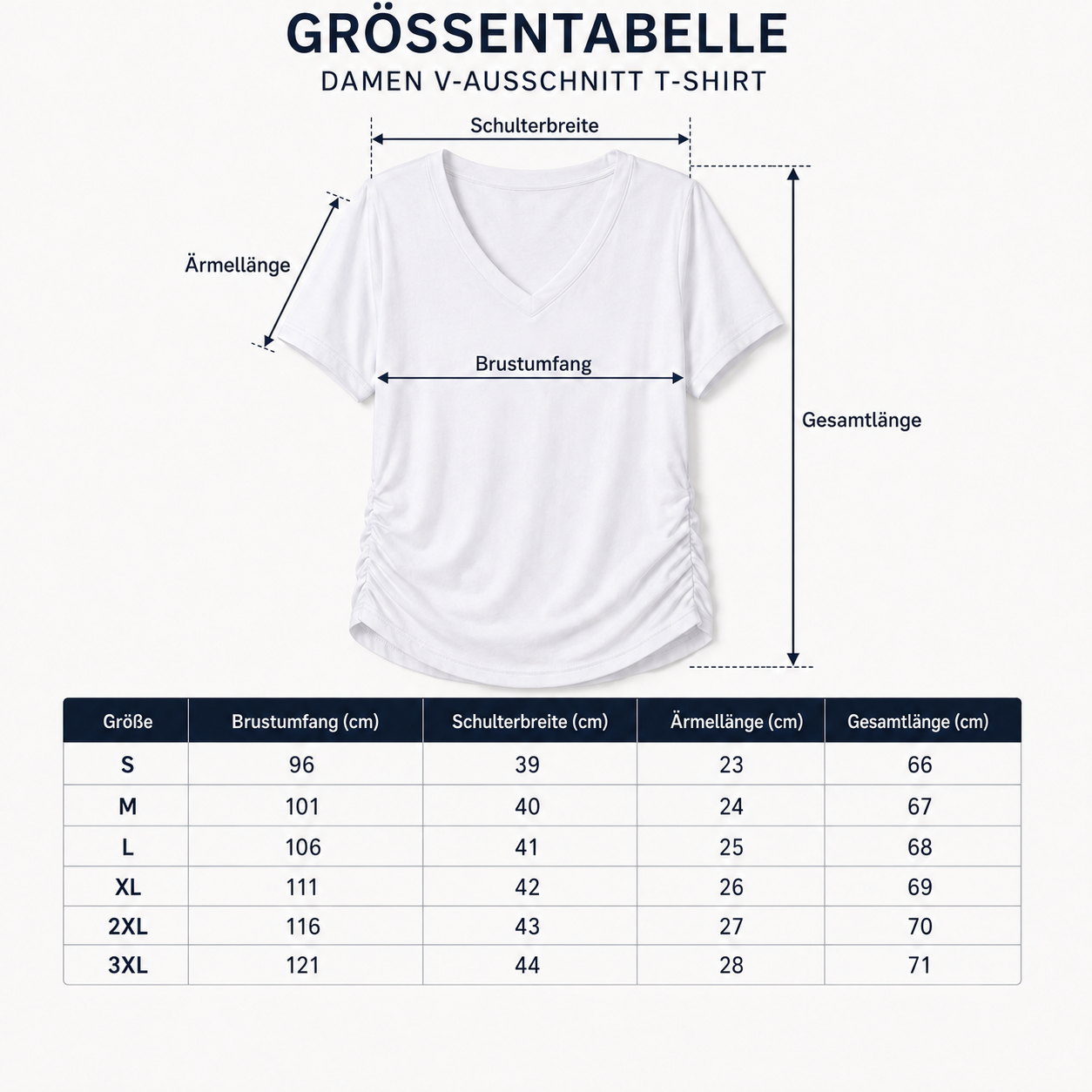 GRÖSSENTABELLE
DAMEN V-AUSSCHNITT T-SHIRT

Schulterbreite

Ärmellänge

Brustumfang

Gesamtlänge

| Größe | Brustumfang (cm) | Schulterbreite (cm) | Ärmellänge (cm) | Gesamtlänge (cm) |
|---|---|---|---|---|
| S | 96 | 39 | 23 | 66 |
| M | 101 | 40 | 24 | 67 |
| L | 106 | 41 | 25 | 68 |
| XL | 111 | 42 | 26 | 69 |
| 2XL | 116 | 43 | 27 | 70 |
| 3XL | 121 | 44 | 28 | 71 |